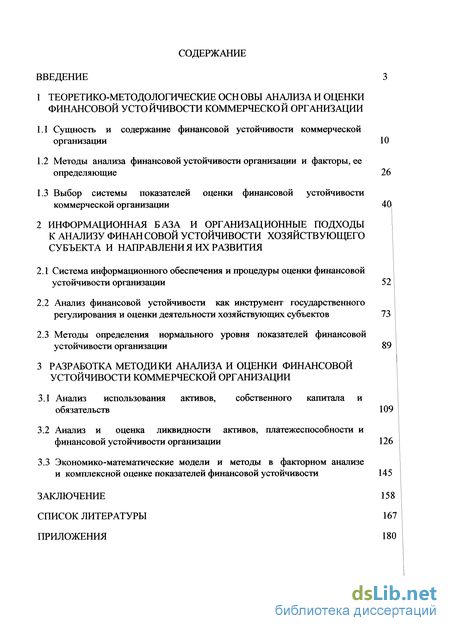 СОДЕРЖАНИЕ

ВВЕДЕНИЕ 3

1 ТЕОРЕТИКО-МЕТОДОЛОГИЧЕСКИЕ ОСНОВЫ АНАЛИЗА И ОЦЕНКИ ФИНАНСОВОЙ УСТОЙЧИВОСТИ КОММЕРЧЕСКОЙ ОРГАНИЗАЦИИ

1.1 Сущность и содержание финансовой устойчивости коммерческой организации 10

1.2 Методы анализа финансовой устойчивости организации и факторы, ее определяющие 26

1.3 Выбор системы показателей оценки финансовой устойчивости коммерческой организации 40

2 ИНФОРМАЦИОННАЯ БАЗА И ОРГАНИЗАЦИОННЫЕ ПОДХОДЫ К АНАЛИЗУ ФИНАНСОВОЙ УСТОЙЧИВОСТИ ХОЗЯЙСТВУЮЩЕГО СУБЪЕКТА И НАПРАВЛЕНИЯ ИХ РАЗВИТИЯ

2.1 Система информационного обеспечения и процедуры оценки финансовой устойчивости организации 52

2.2 Анализ финансовой устойчивости как инструмент государственного регулирования и оценки деятельности хозяйствующих субъектов 73

2.3 Методы определения нормального уровня показателей финансовой устойчивости организации 89

3 РАЗРАБОТКА МЕТОДИКИ АНАЛИЗА И ОЦЕНКИ ФИНАНСОВОЙ УСТОЙЧИВОСТИ КОММЕРЧЕСКОЙ ОРГАНИЗАЦИИ

3.1 Анализ использования активов, собственного капитала и обязательств 109

3.2 Анализ и оценка ликвидности активов, платежеспособности и финансовой устойчивости организации 126

3.3 Экономико-математические модели и методы в факторном анализе и комплексной оценке показателей финансовой устойчивости 145

ЗАКЛЮЧЕНИЕ 158

СПИСОК ЛИТЕРАТУРЫ 167

ПРИЛОЖЕНИЯ 180

dsLib.net
библиотека диссертаций